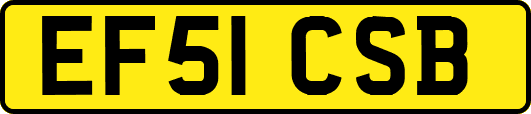 EF51 CSB